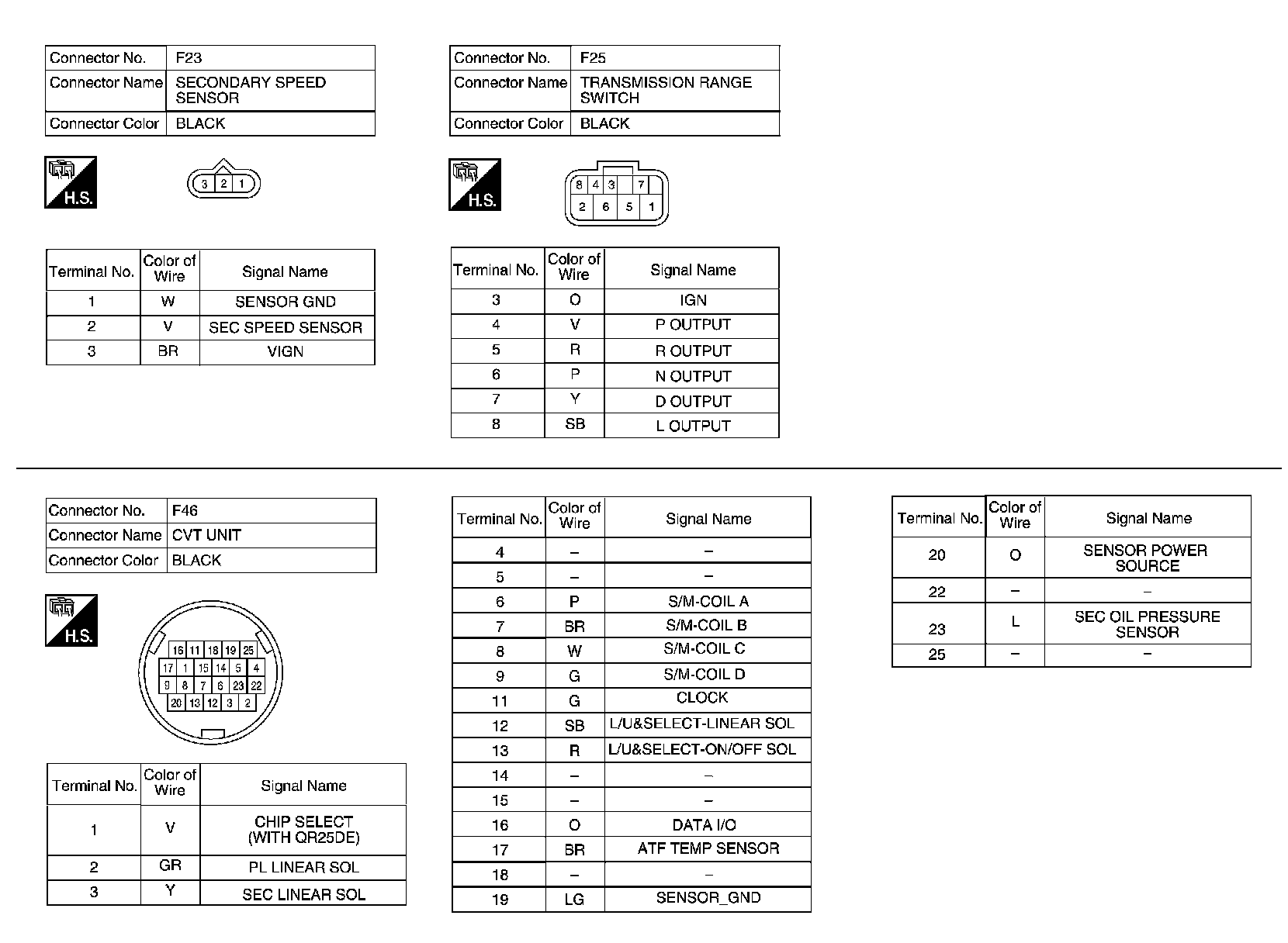 | Connector No. | F23 |
|---|---|
| Connector Name | SECONDARY SPEED SENSOR |
| Connector Color | BLACK |

H.S.

3 2 1

| Terminal No. | Color of Wire | Signal Name |
|---|---|---|
| 1 | W | SENSOR GND |
| 2 | V | SEC SPEED SENSOR |
| 3 | BR | VIGN |

| Connector No. | F25 |
|---|---|
| Connector Name | TRANSMISSION RANGE SWITCH |
| Connector Color | BLACK |

H.S.

8 4 3 7
2 6 5 1

| Terminal No. | Color of Wire | Signal Name |
|---|---|---|
| 3 | O | IGN |
| 4 | V | P OUTPUT |
| 5 | R | R OUTPUT |
| 6 | P | N OUTPUT |
| 7 | Y | D OUTPUT |
| 8 | SB | L OUTPUT |

| Connector No. | F46 |
|---|---|
| Connector Name | CVT UNIT |
| Connector Color | BLACK |

H.S.

16 11 18 19 25
17 1 15 14 5 4
9 8 7 6 23 22
20 13 12 3 2

| Terminal No. | Color of Wire | Signal Name |
|---|---|---|
| 1 | V | CHIP SELECT (WITH QR25DE) |
| 2 | GR | PL LINEAR SOL |
| 3 | Y | SEC LINEAR SOL |

| Terminal No. | Color of Wire | Signal Name |
|---|---|---|
| 4 | – | – |
| 5 | – | – |
| 6 | P | S/M-COIL A |
| 7 | BR | S/M-COIL B |
| 8 | W | S/M-COIL C |
| 9 | G | S/M-COIL D |
| 11 | G | CLOCK |
| 12 | SB | L/U&SELECT-LINEAR SOL |
| 13 | R | L/U&SELECT-ON/OFF SOL |
| 14 | – | – |
| 15 | – | – |
| 16 | O | DATA I/O |
| 17 | BR | ATF TEMP SENSOR |
| 18 | – | – |
| 19 | LG | SENSOR_GND |

| Terminal No. | Color of Wire | Signal Name |
|---|---|---|
| 20 | O | SENSOR POWER SOURCE |
| 22 | – | – |
| 23 | L | SEC OIL PRESSURE SENSOR |
| 25 | – | – |